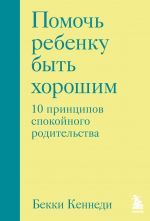 Помочь ребенку быть хорошим

10 принципов спокойного родительства

Бекки Кеннеди